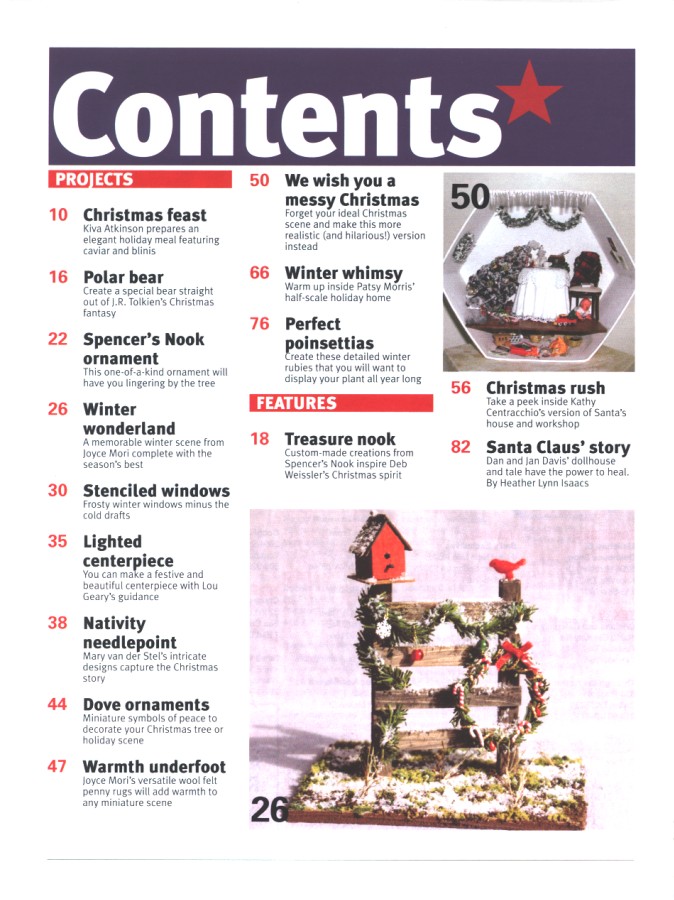 Contents

PROJECTS

10 Christmas feast
Kiva Atkinson prepares an elegant holiday meal featuring caviar and blinis

16 Polar bear
Create a special bear straight out of J.R. Tolkien's Christmas fantasy

22 Spencer's Nook ornament
This one-of-a-kind ornament will have you lingering by the tree

26 Winter wonderland
A memorable winter scene from Joyce Mori complete with the season's best

30 Stenciled windows
Frosty winter windows minus the cold drafts

35 Lighted centerpiece
You can make a festive and beautiful centerpiece with Lou Geary's guidance

38 Nativity needlepoint
Mary van der Stel's intricate designs capture the Christmas story

44 Dove ornaments
Miniature symbols of peace to decorate your Christmas tree or holiday scene

47 Warmth underfoot
Joyce Mori's versatile wool felt penny rugs will add warmth to any miniature scene

50 We wish you a messy Christmas
Forget your ideal Christmas scene and make this more realistic (and hilarious!) version instead

66 Winter whimsy
Warm up inside Patsy Morris' half-scale holiday home

76 Perfect poinsettias
Create these detailed winter rubies that you will want to display your plant all year long

FEATURES

18 Treasure nook
Custom-made creations from Spencer's Nook inspire Deb Weissler's Christmas spirit

50

56 Christmas rush
Take a peek inside Kathy Centracchio's version of Santa's house and workshop

82 Santa Claus' story
Dan and Jan Davis' dollhouse and tale have the power to heal. By Heather Lynn Isaacs

26